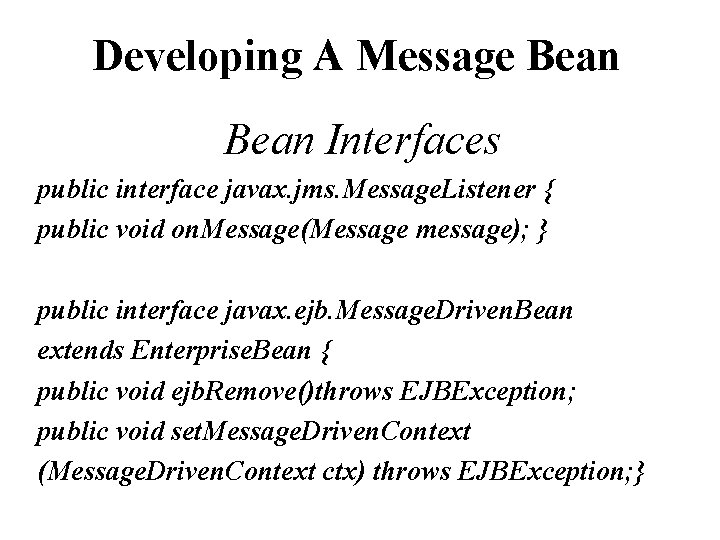 Developing A Message Bean

Bean Interfaces

public interface javax.jms.MessageListener {
public void onMessage(Message message); }

public interface javax.ejb.MessageDrivenBean
extends EnterpriseBean {
public void ejbRemove()throws EJBException;
public void setMessageDrivenContext
(MessageDrivenContext ctx) throws EJBException;}